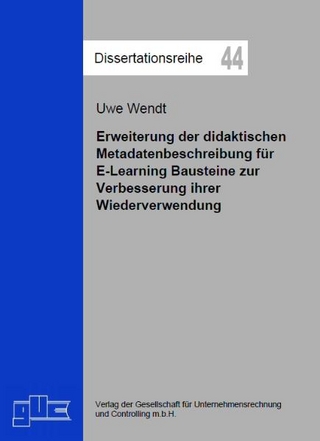 Dissertationsreihe 44

Uwe Wendt

Erweiterung der didaktischen Metadatenbeschreibung für E-Learning Bausteine zur Verbesserung ihrer Wiederverwendung

guc

Verlag der Gesellschaft für Unternehmensrechnung und Controlling m.b.H.